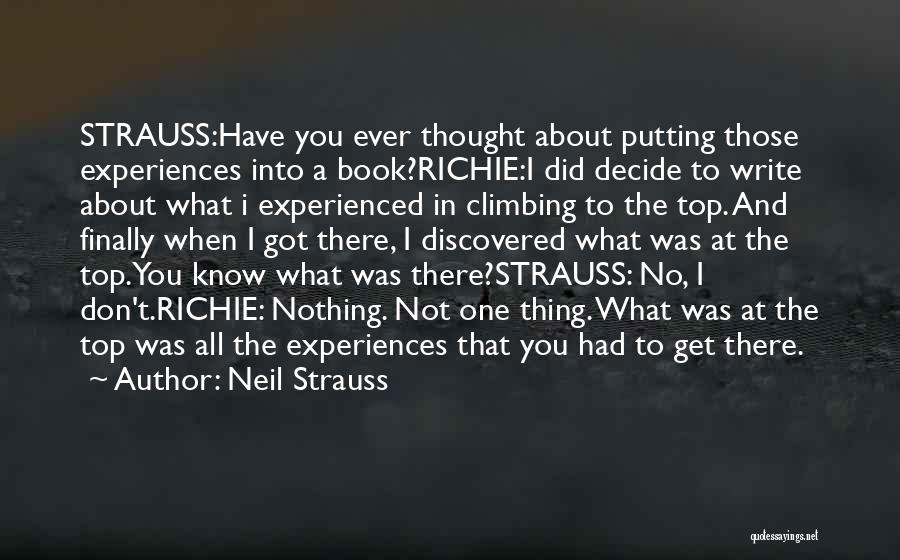 STRAUSS:Have you ever thought about putting those experiences into a book?RICHIE:I did decide to write about what i experienced in climbing to the top. And finally when I got there, I discovered what was at the top. You know what was there?STRAUSS: No, I don't.RICHIE: Nothing. Not one thing. What was at the top was all the experiences that you had to get there.

~ Author: Neil Strauss

quotessayings.net